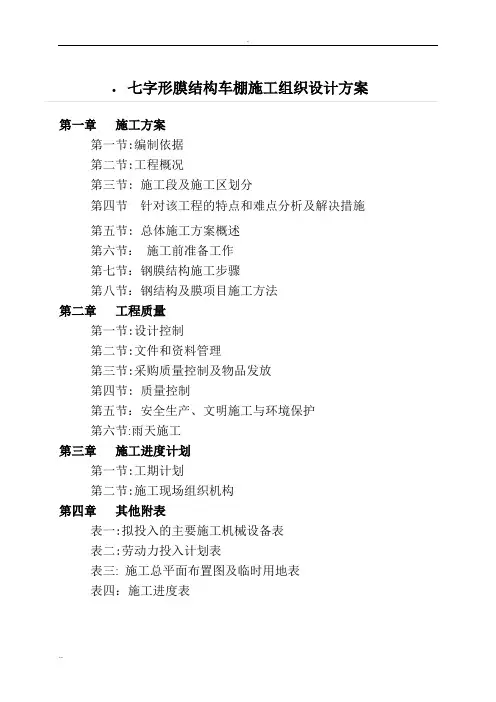 · 七字形膜结构车棚施工组织设计方案

第一章　施工方案
第一节:编制依据
第二节:工程概况
第三节: 施工段及施工区划分
第四节　针对该工程的特点和难点分析及解决措施
第五节: 总体施工方案概述
第六节:　施工前准备工作
第七节: 钢膜结构施工步骤
第八节: 钢结构及膜项目施工方法
第二章　工程质量
第一节:设计控制
第二节:文件和资料管理
第三节:采购质量控制及物品发放
第四节: 质量控制
第五节: 安全生产、文明施工与环境保护
第六节:雨天施工
第三章　施工进度计划
第一节:工期计划
第二节:施工现场组织机构
第四章　其他附表
表一:拟投入的主要施工机械设备表
表二:劳动力投入计划表
表三: 施工总平面布置图及临时用地表
表四: 施工进度表